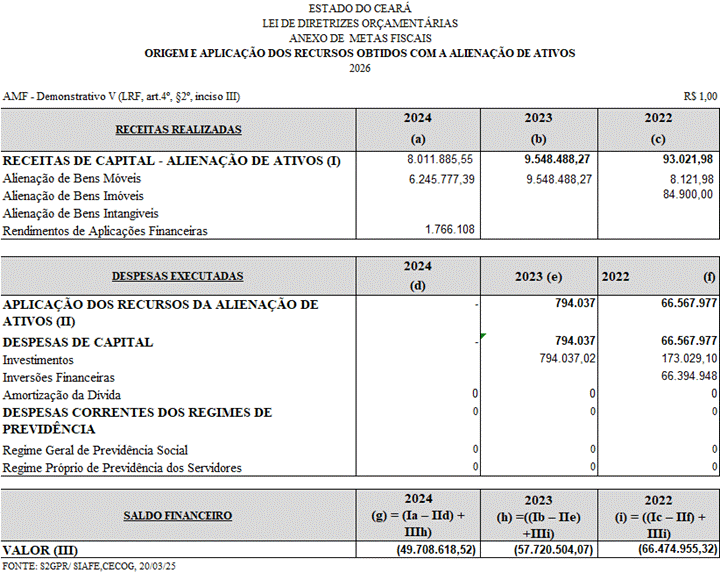 ESTADO DO CEARÁ
LEI DE DIRETRIZES ORÇAMENTÁRIAS
ANEXO DE METAS FISCAIS
ORIGEM E APLICAÇÃO DOS RECURSOS OBTIDOS COM A ALIENAÇÃO DE ATIVOS
2026

AMF - Demonstrativo V (LRF, art.4º, §2º, inciso III) R$ 1,00

| RECEITAS REALIZADAS | 2024 (a) | 2023 (b) | 2022 (c) |
|---|---|---|---|
| RECEITAS DE CAPITAL - ALIENAÇÃO DE ATIVOS (I) | 8.011.885,55 | 9.548.488,27 | 93.021,98 |
| Alienação de Bens Móveis | 6.245.777,39 | 9.548.488,27 | 8.121,98 |
| Alienação de Bens Imóveis | | | 84.900,00 |
| Alienação de Bens Intangíveis | | | |
| Rendimentos de Aplicações Financeiras | 1.766.108 | | |

| DESPESAS EXECUTADAS | 2024 (d) | 2023 (e) | 2022 (f) |
|---|---|---|---|
| APLICAÇÃO DOS RECURSOS DA ALIENAÇÃO DE ATIVOS (II) | - | 794.037 | 66.567.977 |
| DESPESAS DE CAPITAL | - | 794.037 | 66.567.977 |
| Investimentos | | 794.037,02 | 173.029,10 |
| Inversões Financeiras | | | 66.394.948 |
| Amortização da Dívida | 0 | 0 | 0 |
| DESPESAS CORRENTES DOS REGIMES DE PREVIDÊNCIA | 0 | 0 | 0 |
| Regime Geral de Previdência Social | 0 | 0 | 0 |
| Regime Próprio de Previdência dos Servidores | 0 | 0 | 0 |

| SALDO FINANCEIRO | 2024 (g) = (Ia – IId) + IIIh) | 2023 (h) =((Ib – IIe) +IIIi) | 2022 (i) = ((Ic – IIf) + IIIi) |
|---|---|---|---|
| VALOR (III) | (49.708.618,52) | (57.720.504,07) | (66.474.955,32) |

FONTE: S2GPR/ SIAFE,CECOG, 20/03/25